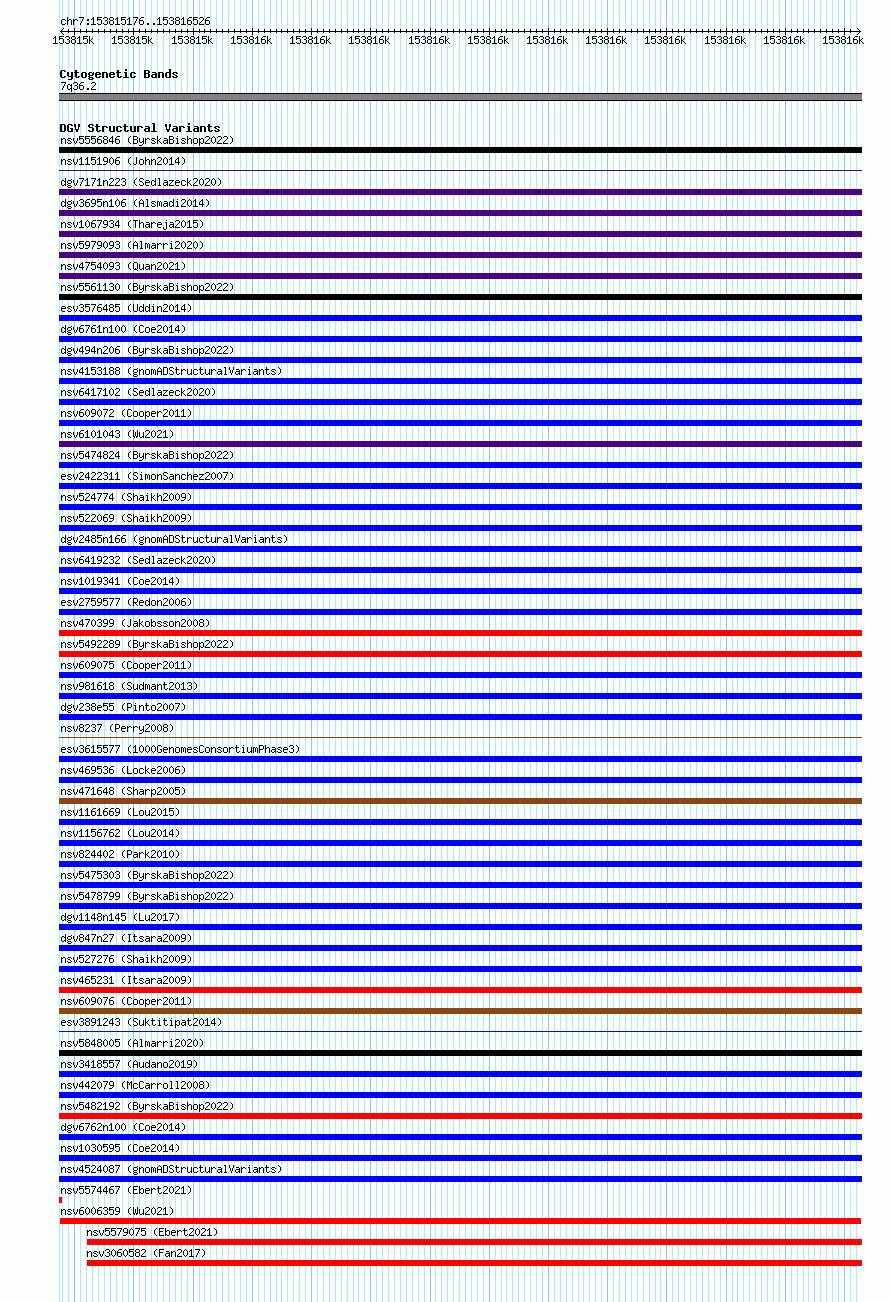 chr7:153815176..153816526

153815k 153815k 153815k 153816k 153816k 153816k 153816k 153816k 153816k 153816k 153816k 153816k 153816k 153816k

Cytogenetic Bands
7q36.2

DGV Structural Variants
nsv5556846 (ByrskaBishop2022)
nsv1151906 (John2014)
dgv7171n223 (Sedlazeck2020)
dgv3695n106 (Alsmadi2014)
nsv1067934 (Thareja2015)
nsv5979093 (Almarri2020)
nsv4754093 (Quan2021)
nsv5561130 (ByrskaBishop2022)
esv3576485 (Uddin2014)
dgv6761n100 (Coe2014)
dgv494n206 (ByrskaBishop2022)
nsv4153188 (gnomADStructuralVariants)
nsv6417102 (Sedlazeck2020)
nsv609072 (Cooper2011)
nsv6101043 (Wu2021)
nsv5474824 (ByrskaBishop2022)
esv2422311 (SimonSanchez2007)
nsv524774 (Shaikh2009)
nsv522069 (Shaikh2009)
dgv2485n166 (gnomADStructuralVariants)
nsv6419232 (Sedlazeck2020)
nsv1019341 (Coe2014)
esv2759577 (Redon2006)
nsv470399 (Jakobsson2008)
nsv5492289 (ByrskaBishop2022)
nsv609075 (Cooper2011)
nsv981618 (Sudmant2013)
dgv238e55 (Pinto2007)
nsv8237 (Perry2008)
esv3615577 (1000GenomesConsortiumPhase3)
nsv469536 (Locke2006)
nsv471648 (Sharp2005)
nsv1161669 (Lou2015)
nsv1156762 (Lou2014)
nsv824402 (Park2010)
nsv5475303 (ByrskaBishop2022)
nsv5478799 (ByrskaBishop2022)
dgv1148n145 (Lu2017)
dgv847n27 (Itsara2009)
nsv527276 (Shaikh2009)
nsv465231 (Itsara2009)
nsv609076 (Cooper2011)
esv3891243 (Suktitipat2014)
nsv5848005 (Almarri2020)
nsv3418557 (Audano2019)
nsv442079 (McCarroll2008)
nsv5482192 (ByrskaBishop2022)
dgv6762n100 (Coe2014)
nsv1030595 (Coe2014)
nsv4524087 (gnomADStructuralVariants)
nsv5574467 (Ebert2021)
nsv6006359 (Wu2021)
nsv5579075 (Ebert2021)
nsv3060582 (Fan2017)